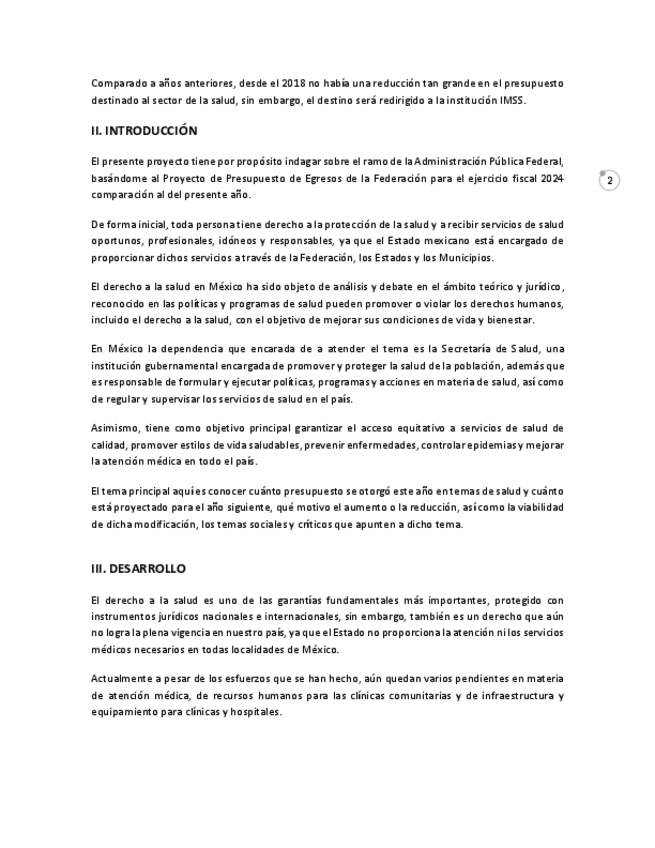 Comparado a años anteriores, desde el 2018 no había una reducción tan grande en el presupuesto destinado al sector de la salud, sin embargo, el destino será redirigido a la institución IMSS.

II. INTRODUCCIÓN

El presente proyecto tiene por propósito indagar sobre el ramo de la Administración Pública Federal, basándome al Proyecto de Presupuesto de Egresos de la Federación para el ejercicio fiscal 2024 comparación al del presente año.

2

De forma inicial, toda persona tiene derecho a la protección de la salud y a recibir servicios de salud oportunos, profesionales, idóneos y responsables, ya que el Estado mexicano está encargado de proporcionar dichos servicios a través de la Federación, los Estados y los Municipios.

El derecho a la salud en México ha sido objeto de análisis y debate en el ámbito teórico y jurídico, reconocido en las políticas y programas de salud pueden promover o violar los derechos humanos, incluido el derecho a la salud, con el objetivo de mejorar sus condiciones de vida y bienestar.

En México la dependencia que encarada de a atender el tema es la Secretaría de Salud, una institución gubernamental encargada de promover y proteger la salud de la población, además que es responsable de formular y ejecutar políticas, programas y acciones en materia de salud, así como de regular y supervisar los servicios de salud en el país.

Asimismo, tiene como objetivo principal garantizar el acceso equitativo a servicios de salud de calidad, promover estilos de vida saludables, prevenir enfermedades, controlar epidemias y mejorar la atención médica en todo el país.

El tema principal aquí es conocer cuánto presupuesto se otorgó este año en temas de salud y cuánto está proyectado para el año siguiente, qué motivo el aumento o la reducción, así como la viabilidad de dicha modificación, los temas sociales y críticos que apunten a dicho tema.

III. DESARROLLO

El derecho a la salud es uno de las garantías fundamentales más importantes, protegido con instrumentos jurídicos nacionales e internacionales, sin embargo, también es un derecho que aún no logra la plena vigencia en nuestro país, ya que el Estado no proporciona la atención ni los servicios médicos necesarios en todas localidades de México.

Actualmente a pesar de los esfuerzos que se han hecho, aún quedan varios pendientes en materia de atención médica, de recursos humanos para las clínicas comunitarias y de infraestructura y equipamiento para clínicas y hospitales.